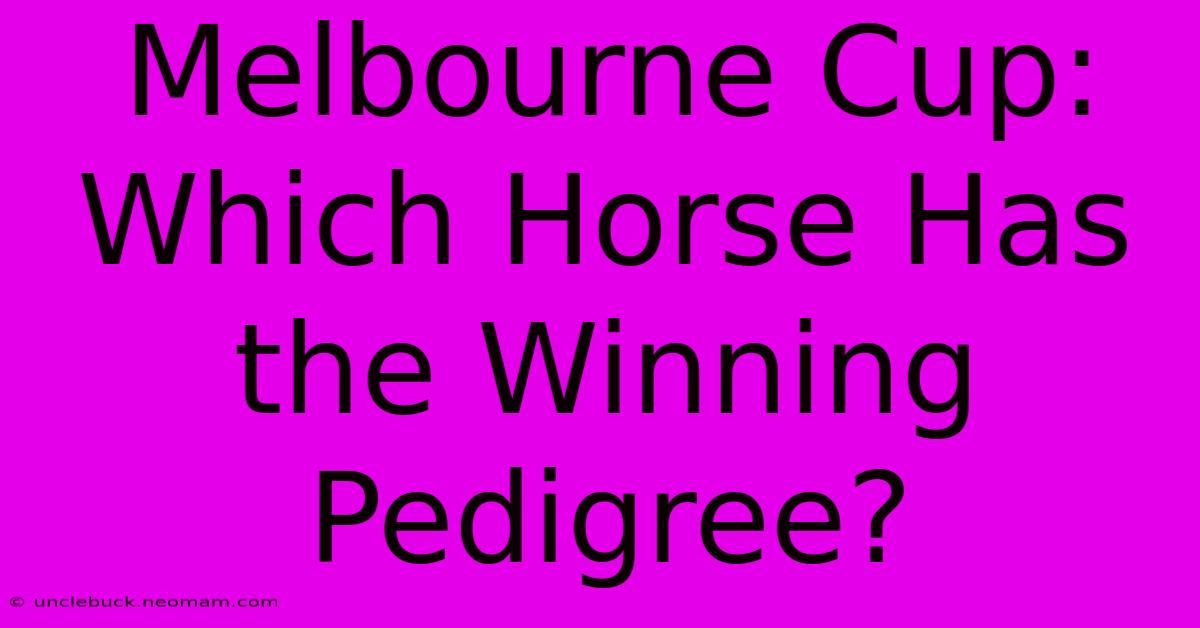 Melbourne Cup: Which Horse Has the Winning Pedigree?

© unclebuck.neomam.com